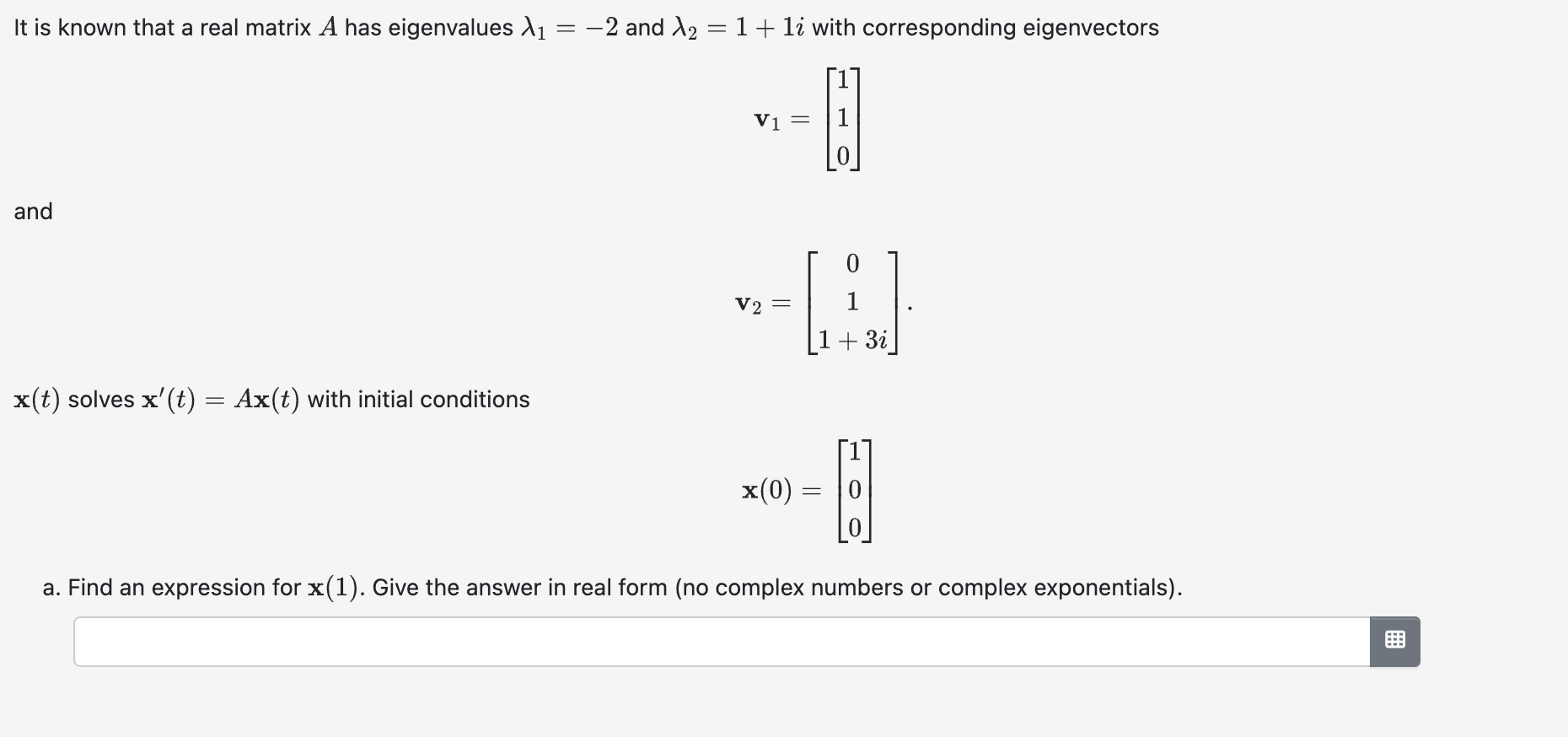 It is known that a real matrix $A$ has eigenvalues $\lambda_1 = -2$ and $\lambda_2 = 1 + 1i$ with corresponding eigenvectors

$$\mathbf{v}_1 = \begin{bmatrix} 1 \\ 1 \\ 0 \end{bmatrix}$$

and

$$\mathbf{v}_2 = \begin{bmatrix} 0 \\ 1 \\ 1+3i \end{bmatrix}.$$

$\mathbf{x}(t)$ solves $\mathbf{x}'(t) = A\mathbf{x}(t)$ with initial conditions

$$\mathbf{x}(0) = \begin{bmatrix} 1 \\ 0 \\ 0 \end{bmatrix}$$

a. Find an expression for $\mathbf{x}(1)$. Give the answer in real form (no complex numbers or complex exponentials).